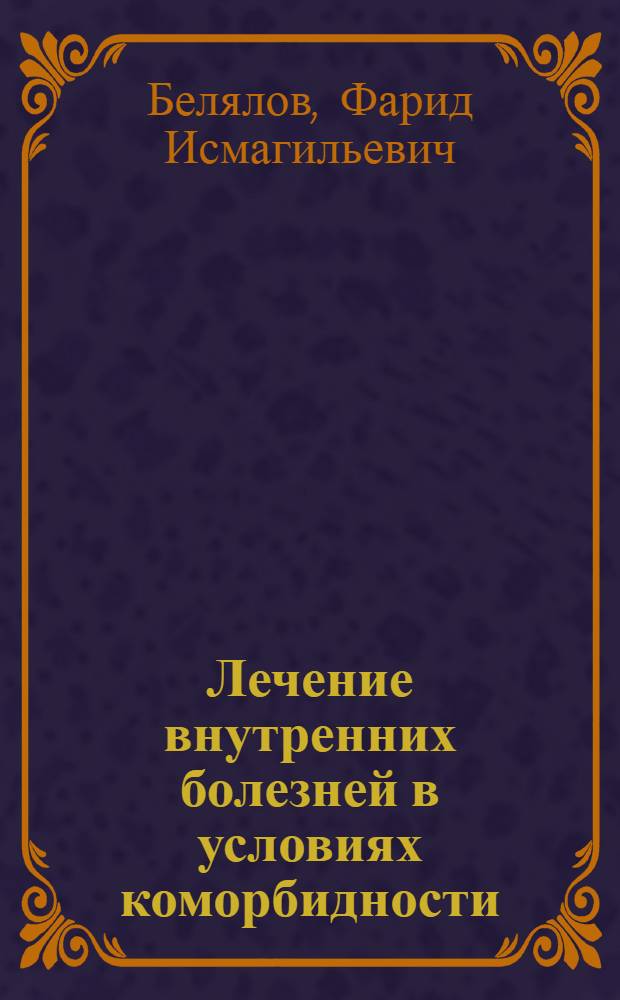 Белялов, Фарид Исмагильевич

Лечение внутренних болезней в условиях коморбидности